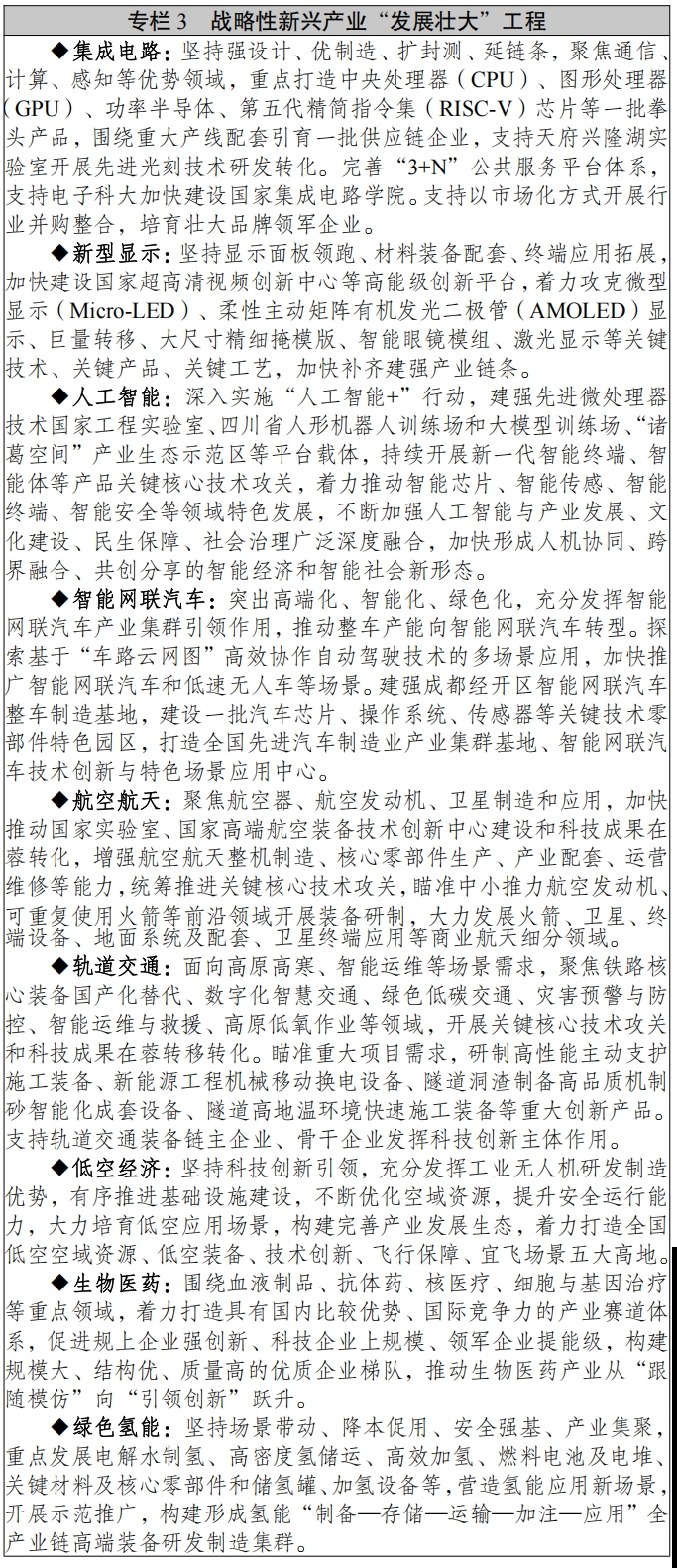 专栏3 战略性新兴产业“发展壮大”工程

◆集成电路：坚持强设计、优制造、扩封测、延链条，聚焦通信、计算、感知等优势领域，重点打造中央处理器（CPU）、图形处理器（GPU）、功率半导体、第五代精简指令集（RISC-V）芯片等一批拳头产品，围绕重大产线配套引育一批供应链企业，支持天府兴隆湖实验室开展先进光刻技术研发转化。完善“3+N”公共服务平台体系，支持电子科大加快建设国家集成电路学院。支持以市场化方式开展行业并购整合，培育壮大品牌领军企业。

◆新型显示：坚持显示面板领跑、材料装备配套、终端应用拓展，加快建设国家超高清视频创新中心等高能级创新平台，着力攻克微型显示（Micro-LED）、柔性主动矩阵有机发光二极管（AMOLED）显示、巨量转移、大尺寸精细掩模版、智能眼镜模组、激光显示等关键技术、关键产品、关键工艺，加快补齐建强产业链条。

◆人工智能：深入实施“人工智能+”行动，建强先进微处理器技术国家工程实验室、四川省人形机器人训练场和大模型训练场、“诸葛空间”产业生态示范区等平台载体，持续开展新一代智能终端、智能体等产品关键核心技术攻关，着力推动智能芯片、智能传感、智能终端、智能安全等领域特色发展，不断加强人工智能与产业发展、文化建设、民生保障、社会治理广泛深度融合，加快形成人机协同、跨界融合、共创分享的智能经济和智能社会新形态。

◆智能网联汽车：突出高端化、智能化、绿色化，充分发挥智能网联汽车产业集群引领作用，推动整车产能向智能网联汽车转型。探索基于“车路云网图”高效协作自动驾驶技术的多场景应用，加快推广智能网联汽车和低速无人车等场景。建强成都经开区智能网联汽车整车制造基地，建设一批汽车芯片、操作系统、传感器等关键技术零部件特色园区，打造全国先进汽车制造业产业集群基地、智能网联汽车技术创新与特色场景应用中心。

◆航空航天：聚焦航空器、航空发动机、卫星制造和应用，加快推动国家实验室、国家高端航空装备技术创新中心建设和科技成果在蓉转化，增强航空航天整机制造、核心零部件生产、产业配套、运营维修等能力，统筹推进关键核心技术攻关，瞄准中小推力航空发动机、可重复使用火箭等前沿领域开展装备研制，大力发展火箭、卫星、终端设备、地面系统及配套、卫星终端应用等商业航天细分领域。

◆轨道交通：面向高原高寒、智能运维等场景需求，聚焦铁路核心装备国产化替代、数字化智慧交通、绿色低碳交通、灾害预警与防控、智能运维与救援、高原低氧作业等领域，开展关键核心技术攻关和科技成果在蓉转移转化。瞄准重大项目需求，研制高性能主动支护施工装备、新能源工程机械移动换电设备、隧道洞渣制备高品质机制砂智能化成套设备、隧道高地温环境快速施工装备等重大创新产品。支持轨道交通装备链主企业、骨干企业发挥科技创新主体作用。

◆低空经济：坚持科技创新引领，充分发挥工业无人机研发制造优势，有序推进基础设施建设，不断优化空域资源，提升安全运行能力，大力培育低空应用场景，构建完善产业发展生态，着力打造全国低空空域资源、低空装备、技术创新、飞行保障、宜飞场景五大高地。

◆生物医药：围绕血液制品、抗体药、核医疗、细胞与基因治疗等重点领域，着力打造具有国内比较优势、国际竞争力的产业赛道体系，促进规上企业强创新、科技企业上规模、领军企业提能级，构建规模大、结构优、质量高的优质企业梯队，推动生物医药产业从“跟随模仿”向“引领创新”跃升。

◆绿色氢能：坚持场景带动、降本促用、安全强基、产业集聚，重点发展电解水制氢、高密度氢储运、高效加氢、燃料电池及电堆、关键材料及核心零部件和储氢罐、加氢设备等，营造氢能应用新场景，开展示范推广，构建形成氢能“制备—存储—运输—加注—应用”全产业链高端装备研发制造集群。